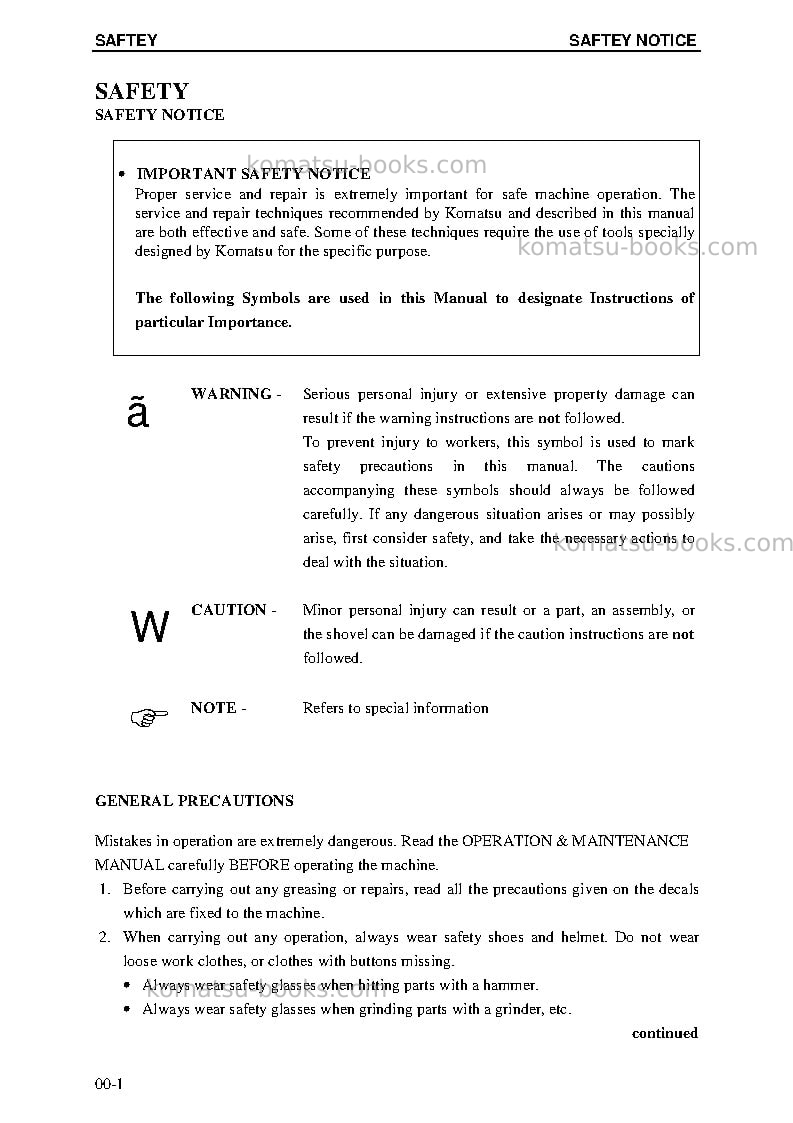 SAFTEY SAFTEY NOTICE

SAFETY
SAFETY NOTICE

• IMPORTANT SAFETY NOTICE
Proper service and repair is extremely important for safe machine operation. The service and repair techniques recommended by Komatsu and described in this manual are both effective and safe. Some of these techniques require the use of tools specially designed by Komatsu for the specific purpose.

The following Symbols are used in this Manual to designate Instructions of particular Importance.

ã WARNING - Serious personal injury or extensive property damage can result if the warning instructions are not followed.
To prevent injury to workers, this symbol is used to mark safety precautions in this manual. The cautions accompanying these symbols should always be followed carefully. If any dangerous situation arises or may possibly arise, first consider safety, and take the necessary actions to deal with the situation.

W CAUTION - Minor personal injury can result or a part, an assembly, or the shovel can be damaged if the caution instructions are not followed.

NOTE - Refers to special information

GENERAL PRECAUTIONS

Mistakes in operation are extremely dangerous. Read the OPERATION & MAINTENANCE MANUAL carefully BEFORE operating the machine.
1. Before carrying out any greasing or repairs, read all the precautions given on the decals which are fixed to the machine.
2. When carrying out any operation, always wear safety shoes and helmet. Do not wear loose work clothes, or clothes with buttons missing.
• Always wear safety glasses when hitting parts with a hammer.
• Always wear safety glasses when grinding parts with a grinder, etc.
continued

00-1

komatsu-books.com